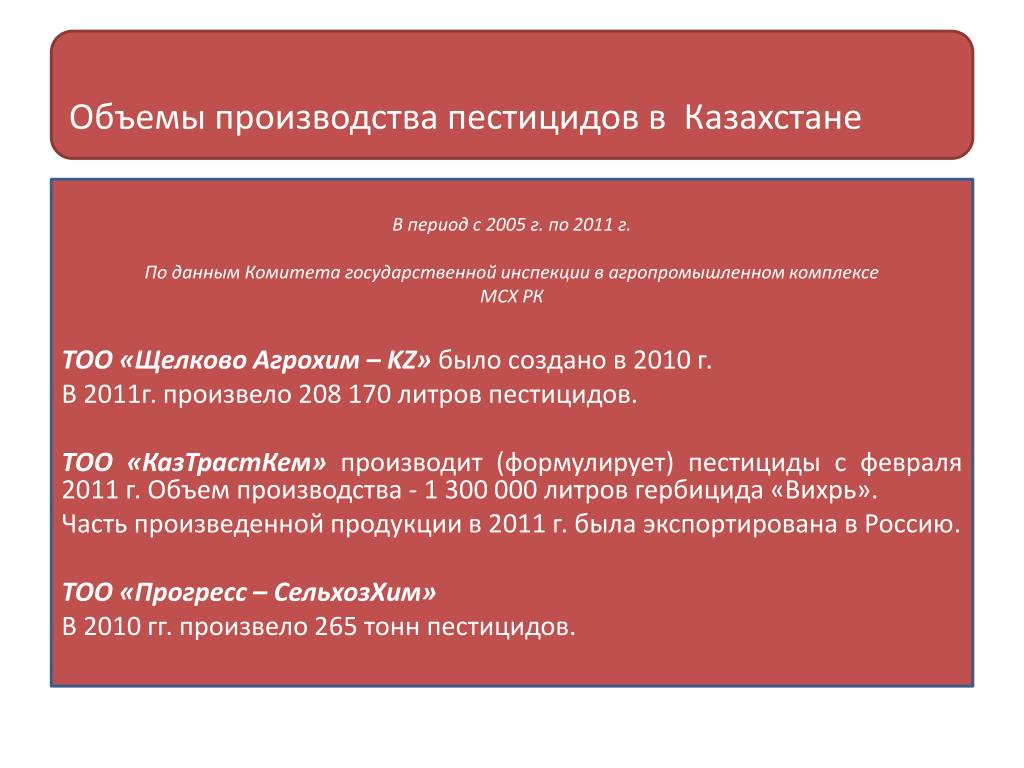 Объемы производства пестицидов в Казахстане

В период с 2005 г. по 2011 г.

По данным Комитета государственной инспекции в агропромышленном комплексе МСХ РК

ТОО «Щелково Агрохим – KZ» было создано в 2010 г.
В 2011г. произвело 208 170 литров пестицидов.

ТОО «КазТрастКем» производит (формулирует) пестициды с февраля 2011 г. Объем производства - 1 300 000 литров гербицида «Вихрь».
Часть произведенной продукции в 2011 г. была экспортирована в Россию.

ТОО «Прогресс – СельхозХим»
В 2010 гг. произвело 265 тонн пестицидов.